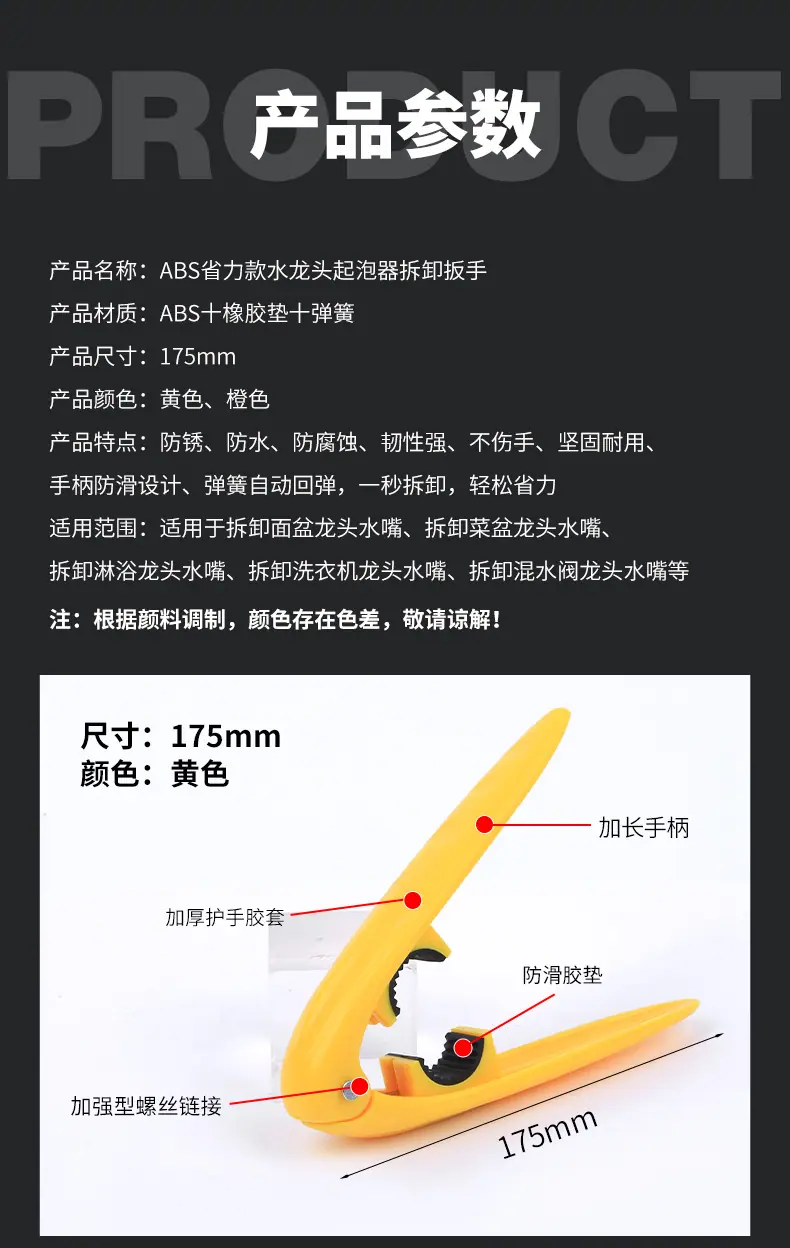 PRODUCT

产品参数

产品名称：ABS省力款水龙头起泡器拆卸扳手

产品材质：ABS十橡胶垫十弹簧

产品尺寸：175mm

产品颜色：黄色、橙色

产品特点：防锈、防水、防腐蚀、韧性强、不伤手、坚固耐用、手柄防滑设计、弹簧自动回弹，一秒拆卸，轻松省力

适用范围：适用于拆卸面盆龙头水嘴、拆卸菜盆龙头水嘴、拆卸淋浴龙头水嘴、拆卸洗衣机龙头水嘴、拆卸混水阀龙头水嘴等

注：根据颜料调制，颜色存在色差，敬请谅解！

尺寸：175mm
颜色：黄色

加长手柄

加厚护手胶套

防滑胶垫

加强型螺丝链接

175mm